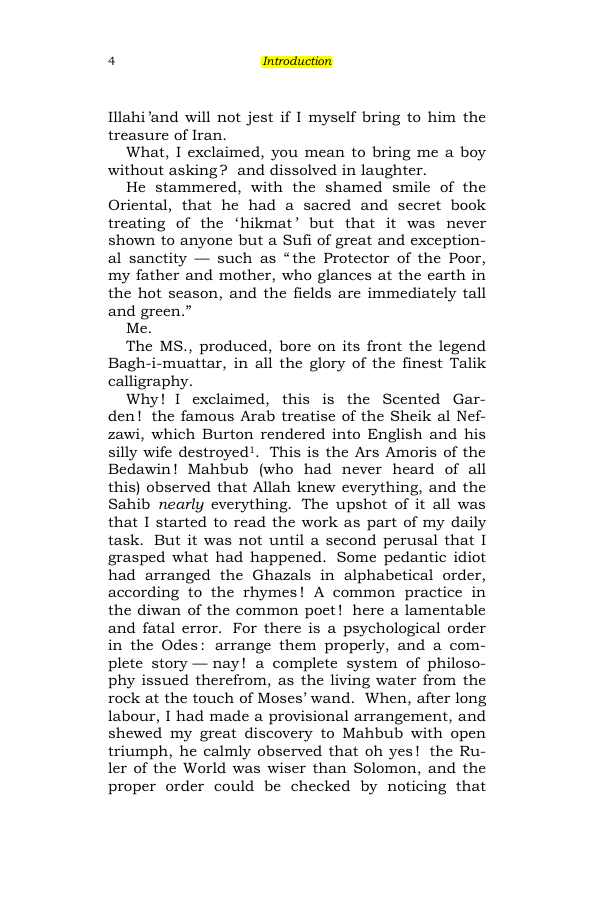 4 Introduction

Illahi 'and will not jest if I myself bring to him the treasure of Iran.

What, I exclaimed, you mean to bring me a boy without asking? and dissolved in laughter.

He stammered, with the shamed smile of the Oriental, that he had a sacred and secret book treating of the 'hikmat' but that it was never shown to anyone but a Sufi of great and exceptional sanctity — such as "the Protector of the Poor, my father and mother, who glances at the earth in the hot season, and the fields are immediately tall and green."

Me.

The MS., produced, bore on its front the legend Bagh-i-muattar, in all the glory of the finest Talik calligraphy.

Why! I exclaimed, this is the Scented Garden! the famous Arab treatise of the Sheik al Nefzawi, which Burton rendered into English and his silly wife destroyed$^{1}$. This is the Ars Amoris of the Bedawin! Mahbub (who had never heard of all this) observed that Allah knew everything, and the Sahib nearly everything. The upshot of it all was that I started to read the work as part of my daily task. But it was not until a second perusal that I grasped what had happened. Some pedantic idiot had arranged the Ghazals in alphabetical order, according to the rhymes! A common practice in the diwan of the common poet! here a lamentable and fatal error. For there is a psychological order in the Odes: arrange them properly, and a complete story — nay! a complete system of philosophy issued therefrom, as the living water from the rock at the touch of Moses' wand. When, after long labour, I had made a provisional arrangement, and shewed my great discovery to Mahbub with open triumph, he calmly observed that oh yes! the Ruler of the World was wiser than Solomon, and the proper order could be checked by noticing that